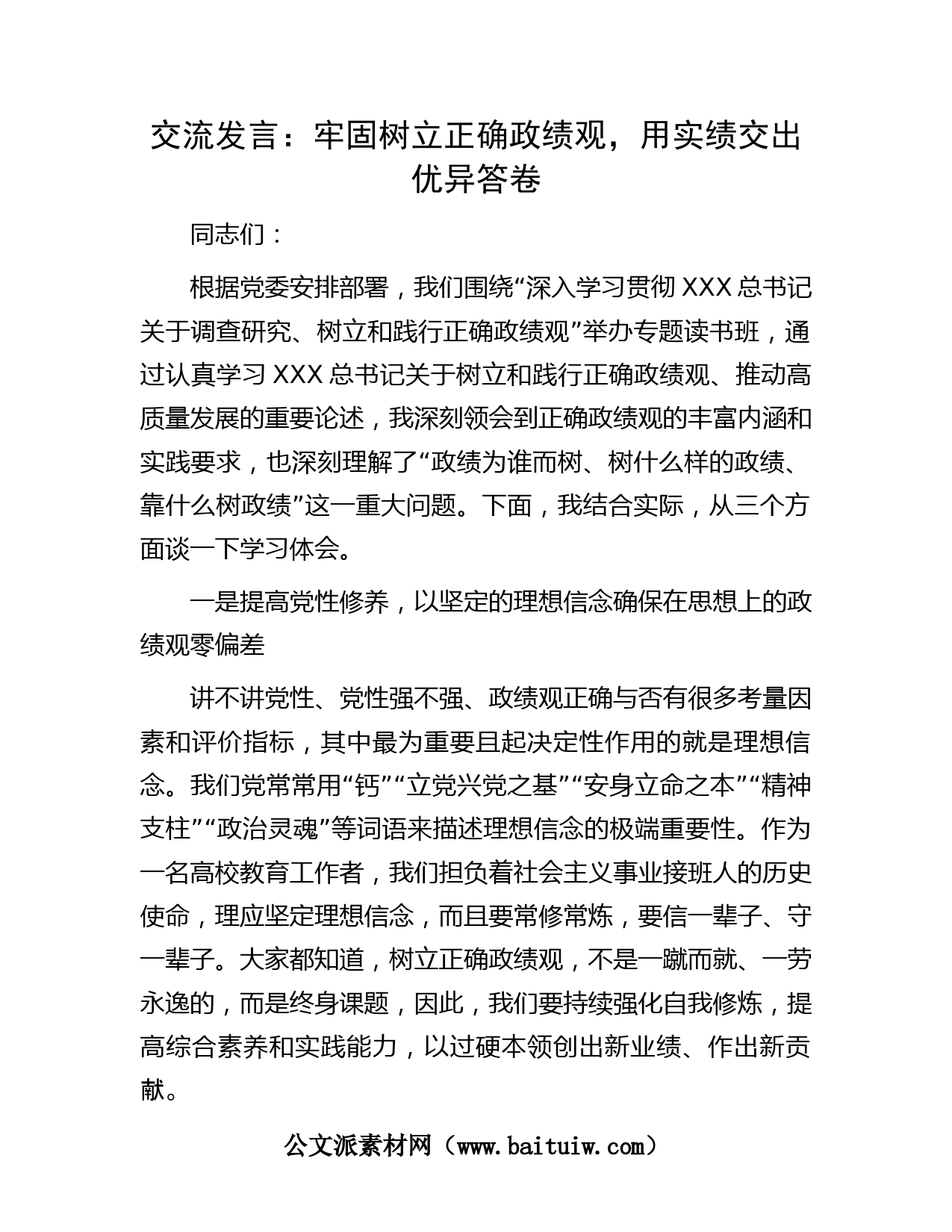 交流发言：牢固树立正确政绩观，用实绩交出优异答卷

同志们：

根据党委安排部署，我们围绕“深入学习贯彻 XXX 总书记关于调查研究、树立和践行正确政绩观”举办专题读书班，通过认真学习 XXX 总书记关于树立和践行正确政绩观、推动高质量发展的重要论述，我深刻领会到正确政绩观的丰富内涵和实践要求，也深刻理解了“政绩为谁而树、树什么样的政绩、靠什么树政绩”这一重大问题。下面，我结合实际，从三个方面谈一下学习体会。

一是提高党性修养，以坚定的理想信念确保在思想上的政绩观零偏差

讲不讲党性、党性强不强、政绩观正确与否有很多考量因素和评价指标，其中最为重要且起决定性作用的就是理想信念。我们党常常用“钙”“立党兴党之基”“安身立命之本”“精神支柱”“政治灵魂”等词语来描述理想信念的极端重要性。作为一名高校教育工作者，我们担负着社会主义事业接班人的历史使命，理应坚定理想信念，而且要常修常炼，要信一辈子、守一辈子。大家都知道，树立正确政绩观，不是一蹴而就、一劳永逸的，而是终身课题，因此，我们要持续强化自我修炼，提高综合素养和实践能力，以过硬本领创出新业绩、作出新贡献。

公文派素材网（www.baituiw.com）